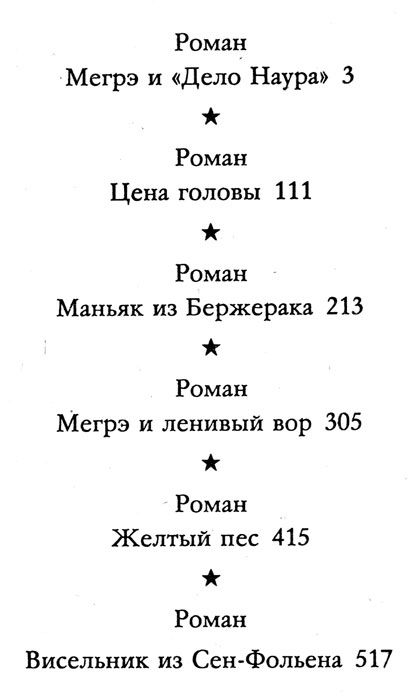 Роман

Мегрэ и «Дело Наура» 3

★

Роман

Цена головы 111

★

Роман

Маньяк из Бержерака 213

★

Роман

Мегрэ и ленивый вор 305

★

Роман

Желтый пес 415

★

Роман

Висельник из Сен-Фольена 517